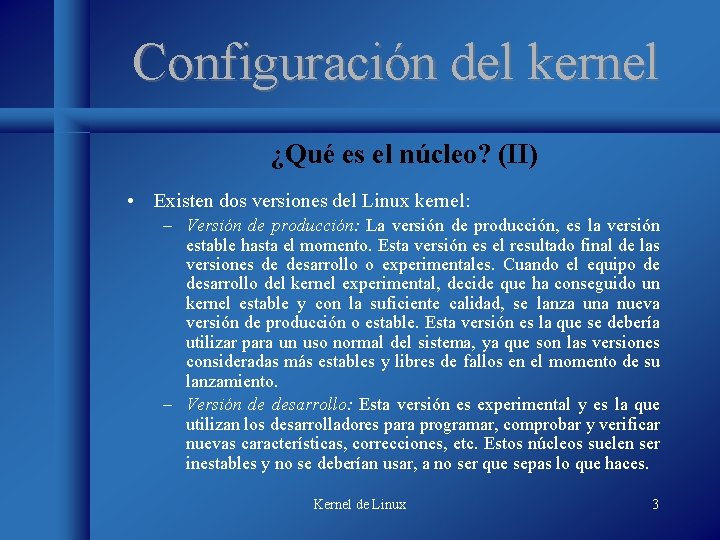 Configuración del kernel

¿Qué es el núcleo? (II)

• Existen dos versiones del Linux kernel:
– Versión de producción: La versión de producción, es la versión estable hasta el momento. Esta versión es el resultado final de las versiones de desarrollo o experimentales. Cuando el equipo de desarrollo del kernel experimental, decide que ha conseguido un kernel estable y con la suficiente calidad, se lanza una nueva versión de producción o estable. Esta versión es la que se debería utilizar para un uso normal del sistema, ya que son las versiones consideradas más estables y libres de fallos en el momento de su lanzamiento.
– Versión de desarrollo: Esta versión es experimental y es la que utilizan los desarrolladores para programar, comprobar y verificar nuevas características, correcciones, etc. Estos núcleos suelen ser inestables y no se deberían usar, a no ser que sepas lo que haces.

Kernel de Linux

3